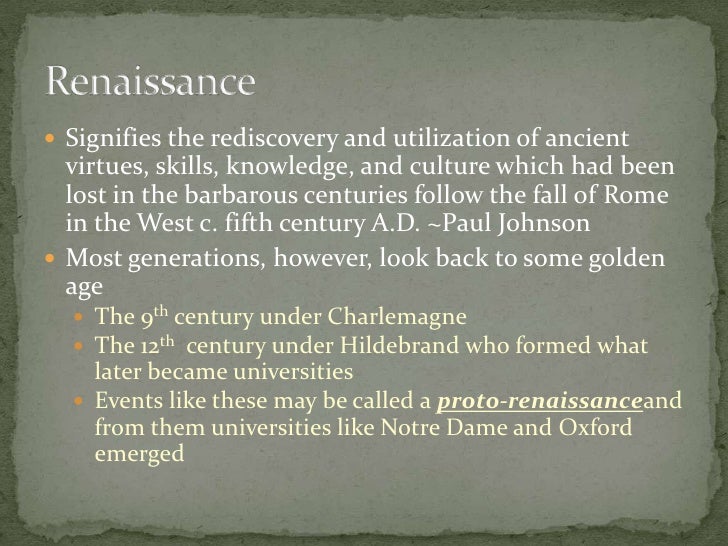 Renaissance

• Signifies the rediscovery and utilization of ancient virtues, skills, knowledge, and culture which had been lost in the barbarous centuries follow the fall of Rome in the West c. fifth century A.D. ~Paul Johnson
• Most generations, however, look back to some golden age
• The 9th century under Charlemagne
• The 12th century under Hildebrand who formed what later became universities
• Events like these may be called a proto-renaissanceand from them universities like Notre Dame and Oxford emerged